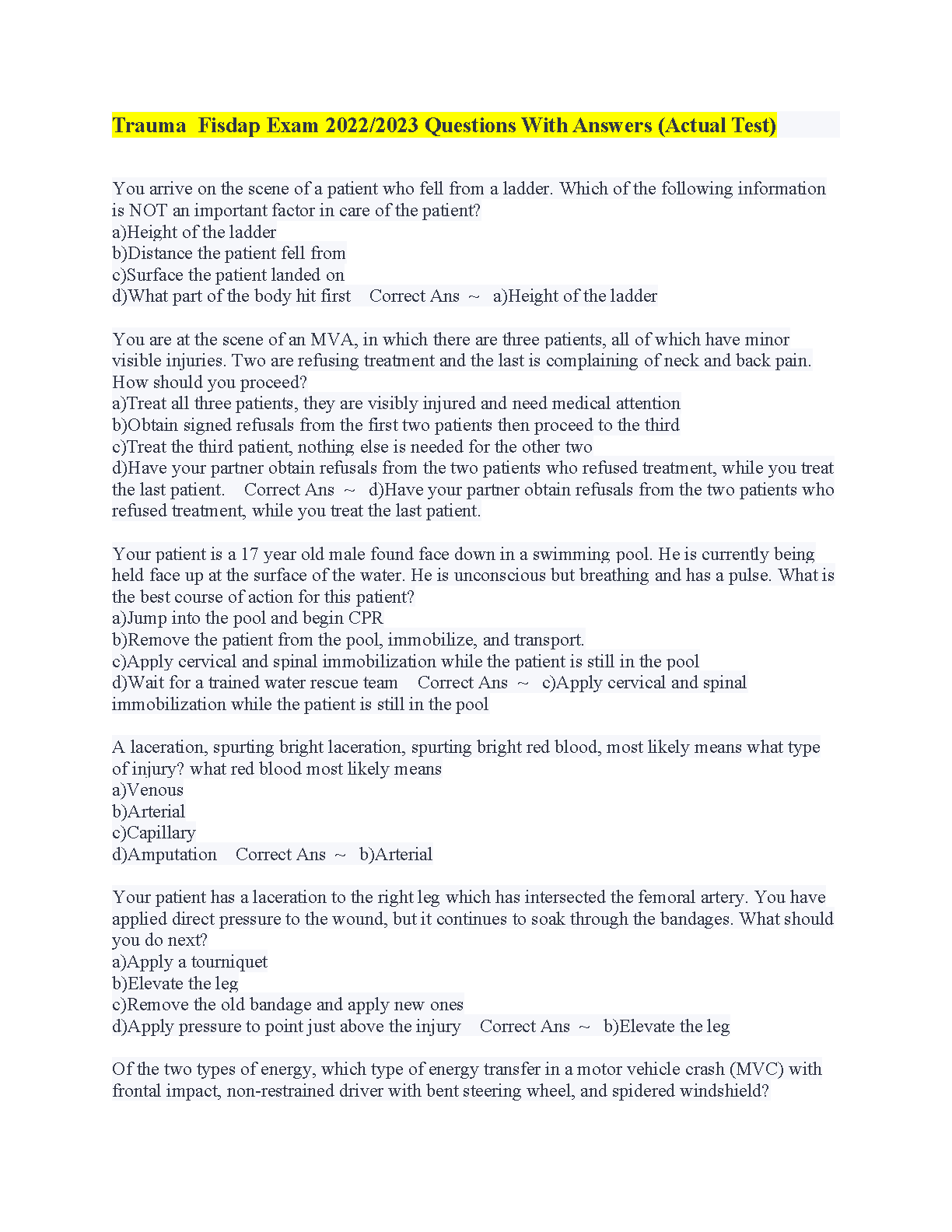 Trauma Fisdap Exam 2022/2023 Questions With Answers (Actual Test)

You arrive on the scene of a patient who fell from a ladder. Which of the following information is NOT an important factor in care of the patient?
a)Height of the ladder
b)Distance the patient fell from
c)Surface the patient landed on
d)What part of the body hit first Correct Ans ~ a)Height of the ladder

You are at the scene of an MVA, in which there are three patients, all of which have minor visible injuries. Two are refusing treatment and the last is complaining of neck and back pain. How should you proceed?
a)Treat all three patients, they are visibly injured and need medical attention
b)Obtain signed refusals from the first two patients then proceed to the third
c)Treat the third patient, nothing else is needed for the other two
d)Have your partner obtain refusals from the two patients who refused treatment, while you treat the last patient. Correct Ans ~ d)Have your partner obtain refusals from the two patients who refused treatment, while you treat the last patient.

Your patient is a 17 year old male found face down in a swimming pool. He is currently being held face up at the surface of the water. He is unconscious but breathing and has a pulse. What is the best course of action for this patient?
a)Jump into the pool and begin CPR
b)Remove the patient from the pool, immobilize, and transport.
c)Apply cervical and spinal immobilization while the patient is still in the pool
d)Wait for a trained water rescue team Correct Ans ~ c)Apply cervical and spinal immobilization while the patient is still in the pool

A laceration, spurting bright laceration, spurting bright red blood, most likely means what type of injury? what red blood most likely means
a)Venous
b)Arterial
c)Capillary
d)Amputation Correct Ans ~ b)Arterial

Your patient has a laceration to the right leg which has intersected the femoral artery. You have applied direct pressure to the wound, but it continues to soak through the bandages. What should you do next?
a)Apply a tourniquet
b)Elevate the leg
c)Remove the old bandage and apply new ones
d)Apply pressure to point just above the injury Correct Ans ~ b)Elevate the leg

Of the two types of energy, which type of energy transfer in a motor vehicle crash (MVC) with frontal impact, non-restrained driver with bent steering wheel, and spidered windshield?